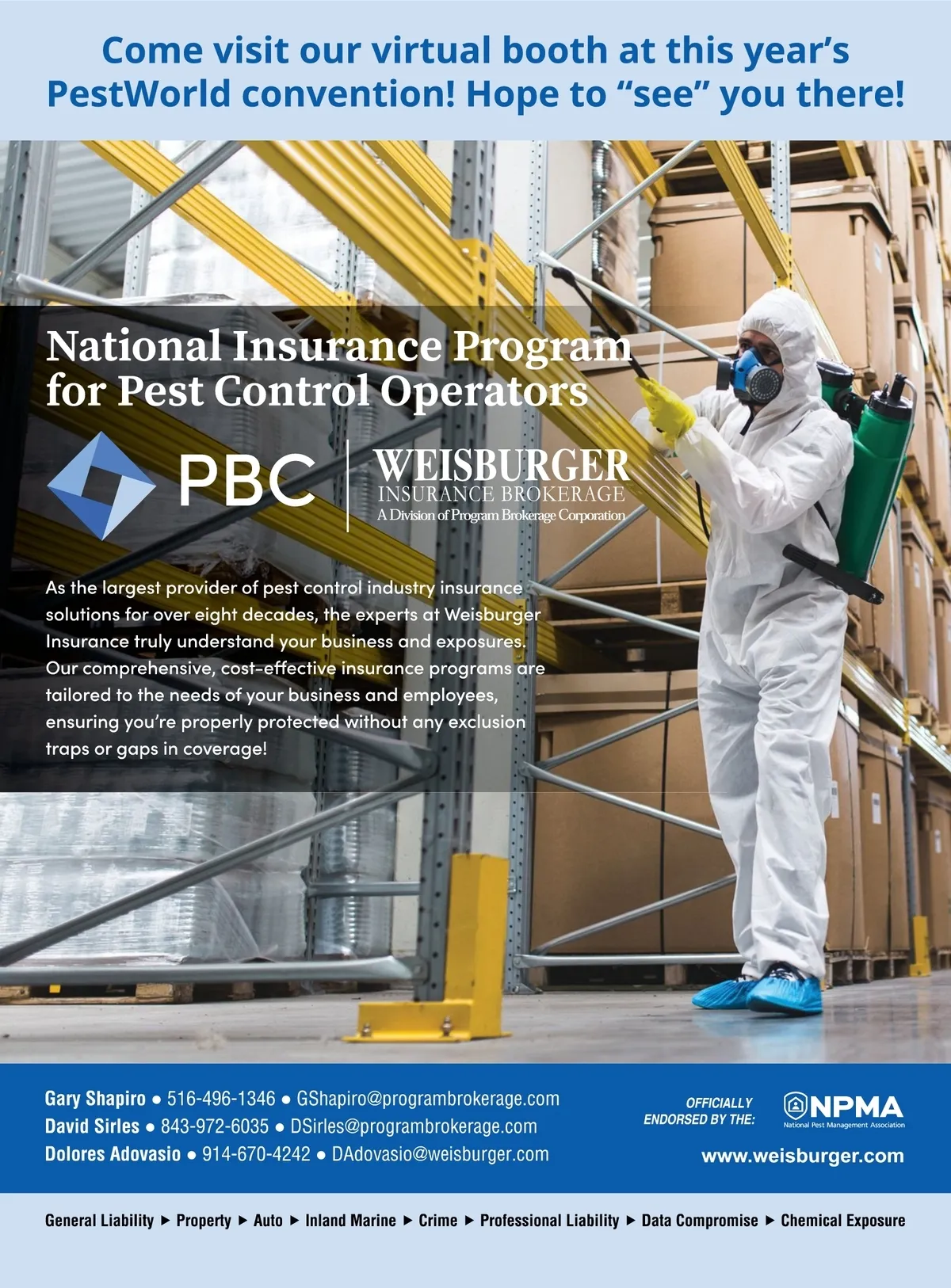 Come visit our virtual booth at this year's PestWorld convention! Hope to "see" you there!

National Insurance Program for Pest Control Operators

PBC

WEISBURGER
INSURANCE BROKERAGE
A Division of Program Brokerage Corporation

As the largest provider of pest control industry insurance solutions for over eight decades, the experts at Weisburger Insurance truly understand your business and exposures. Our comprehensive, cost-effective insurance programs are tailored to the needs of your business and employees, ensuring you're properly protected without any exclusion traps or gaps in coverage!

Gary Shapiro • 516-496-1346 • GShapiro@programbrokerage.com
David Sirles • 843-972-6035 • DSirles@programbrokerage.com
Dolores Adovasio • 914-670-4242 • DAdovasio@weisburger.com

OFFICIALLY ENDORSED BY THE:
NPMA
National Pest Management Association

www.weisburger.com

General Liability ▶ Property ▶ Auto ▶ Inland Marine ▶ Crime ▶ Professional Liability ▶ Data Compromise ▶ Chemical Exposure